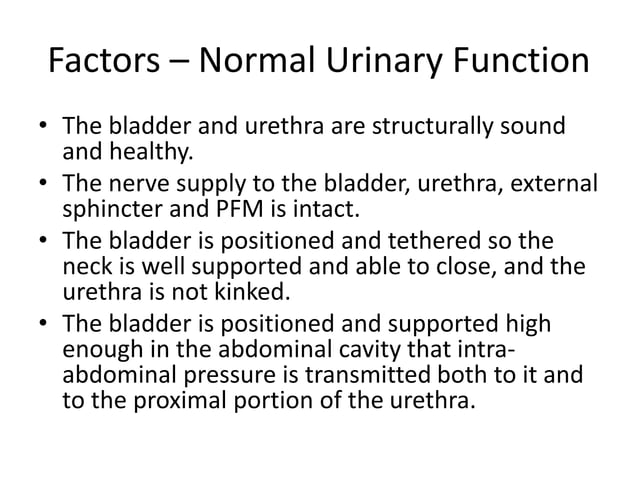 Factors – Normal Urinary Function

• The bladder and urethra are structurally sound and healthy.
• The nerve supply to the bladder, urethra, external sphincter and PFM is intact.
• The bladder is positioned and tethered so the neck is well supported and able to close, and the urethra is not kinked.
• The bladder is positioned and supported high enough in the abdominal cavity that intra-abdominal pressure is transmitted both to it and to the proximal portion of the urethra.